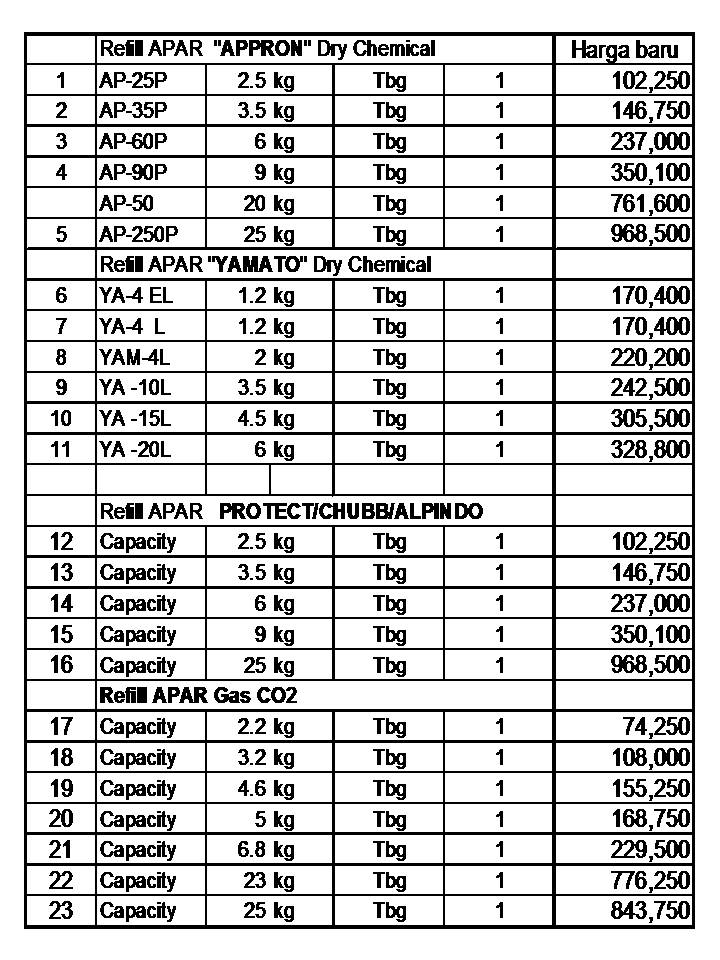 | | Refill APAR "APPRON" Dry Chemical | | | | Harga baru |
|---|---|---|---|---|---|
| 1 | AP-25P | 2.5 kg | Tbg | 1 | 102,250 |
| 2 | AP-35P | 3.5 kg | Tbg | 1 | 146,750 |
| 3 | AP-60P | 6 kg | Tbg | 1 | 237,000 |
| 4 | AP-90P | 9 kg | Tbg | 1 | 350,100 |
| | AP-50 | 20 kg | Tbg | 1 | 761,600 |
| 5 | AP-250P | 25 kg | Tbg | 1 | 968,500 |
| | Refill APAR "YAMATO" Dry Chemical | | | | |
| 6 | YA-4 EL | 1.2 kg | Tbg | 1 | 170,400 |
| 7 | YA-4 L | 1.2 kg | Tbg | 1 | 170,400 |
| 8 | YAM-4L | 2 kg | Tbg | 1 | 220,200 |
| 9 | YA -10L | 3.5 kg | Tbg | 1 | 242,500 |
| 10 | YA -15L | 4.5 kg | Tbg | 1 | 305,500 |
| 11 | YA -20L | 6 kg | Tbg | 1 | 328,800 |
| | | | | | |
| | Refill APAR PROTECT/CHUBB/ALPINDO | | | | |
| 12 | Capacity | 2.5 kg | Tbg | 1 | 102,250 |
| 13 | Capacity | 3.5 kg | Tbg | 1 | 146,750 |
| 14 | Capacity | 6 kg | Tbg | 1 | 237,000 |
| 15 | Capacity | 9 kg | Tbg | 1 | 350,100 |
| 16 | Capacity | 25 kg | Tbg | 1 | 968,500 |
| | Refill APAR Gas CO2 | | | | |
| 17 | Capacity | 2.2 kg | Tbg | 1 | 74,250 |
| 18 | Capacity | 3.2 kg | Tbg | 1 | 108,000 |
| 19 | Capacity | 4.6 kg | Tbg | 1 | 155,250 |
| 20 | Capacity | 5 kg | Tbg | 1 | 168,750 |
| 21 | Capacity | 6.8 kg | Tbg | 1 | 229,500 |
| 22 | Capacity | 23 kg | Tbg | 1 | 776,250 |
| 23 | Capacity | 25 kg | Tbg | 1 | 843,750 |